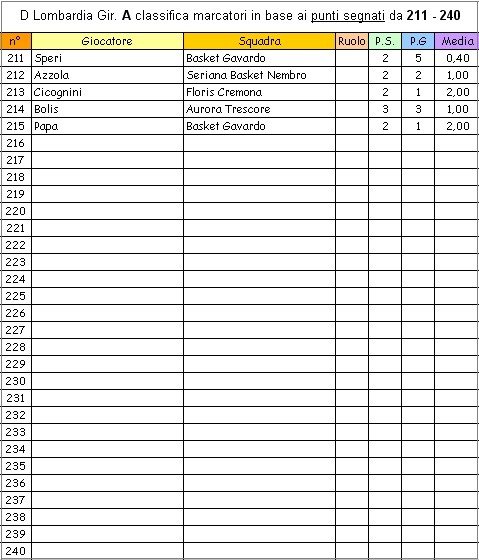 D Lombardia Gir. A classifica marcatori in base ai punti segnati da 211 - 240

| n° | Giocatore | Squadra | Ruolo | P.S. | P.G | Media |
|---|---|---|---|---|---|---|
| 211 | Speri | Basket Gavardo | | 2 | 5 | 0,40 |
| 212 | Azzola | Seriana Basket Nembro | | 2 | 2 | 1,00 |
| 213 | Cicognini | Floris Cremona | | 2 | 1 | 2,00 |
| 214 | Bolis | Aurora Trescore | | 3 | 3 | 1,00 |
| 215 | Papa | Basket Gavardo | | 2 | 1 | 2,00 |
| 216 | | | | | | |
| 217 | | | | | | |
| 218 | | | | | | |
| 219 | | | | | | |
| 220 | | | | | | |
| 221 | | | | | | |
| 222 | | | | | | |
| 223 | | | | | | |
| 224 | | | | | | |
| 225 | | | | | | |
| 226 | | | | | | |
| 227 | | | | | | |
| 228 | | | | | | |
| 229 | | | | | | |
| 230 | | | | | | |
| 231 | | | | | | |
| 232 | | | | | | |
| 233 | | | | | | |
| 234 | | | | | | |
| 235 | | | | | | |
| 236 | | | | | | |
| 237 | | | | | | |
| 238 | | | | | | |
| 239 | | | | | | |
| 240 | | | | | | |